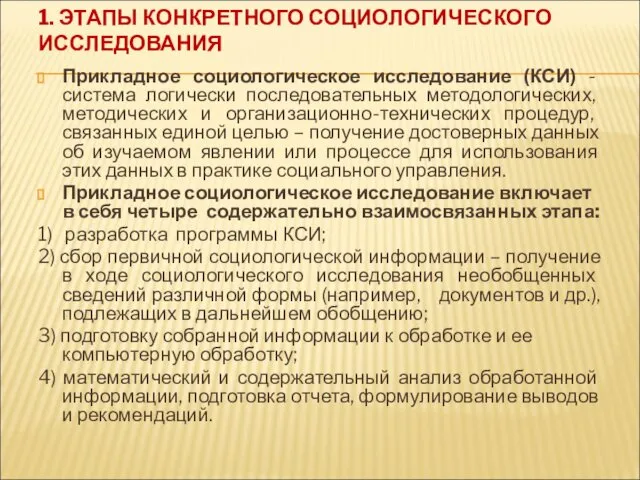 1. ЭТАПЫ КОНКРЕТНОГО СОЦИОЛОГИЧЕСКОГО ИССЛЕДОВАНИЯ

Прикладное социологическое исследование (КСИ) - система логически последовательных методологических, методических и организационно-технических процедур, связанных единой целью – получение достоверных данных об изучаемом явлении или процессе для использования этих данных в практике социального управления.

Прикладное социологическое исследование включает в себя четыре содержательно взаимосвязанных этапа:

1) разработка программы КСИ;

2) сбор первичной социологической информации – получение в ходе социологического исследования необобщенных сведений различной формы (например, документов и др.), подлежащих в дальнейшем обобщению;

3) подготовку собранной информации к обработке и ее компьютерную обработку;

4) математический и содержательный анализ обработанной информации, подготовка отчета, формулирование выводов и рекомендаций.